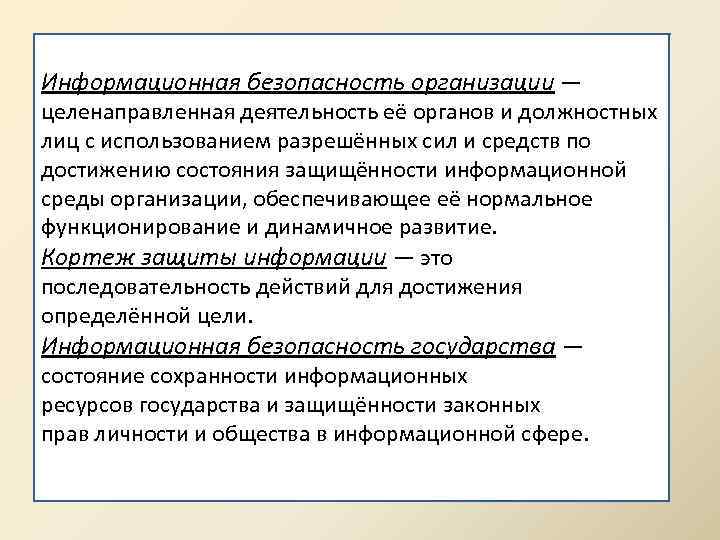 Информационная безопасность организации — целенаправленная деятельность её органов и должностных лиц с использованием разрешённых сил и средств по достижению состояния защищённости информационной среды организации, обеспечивающее её нормальное функционирование и динамичное развитие.
Кортеж защиты информации — это последовательность действий для достижения определённой цели.
Информационная безопасность государства — состояние сохранности информационных ресурсов государства и защищённости законных прав личности и общества в информационной сфере.